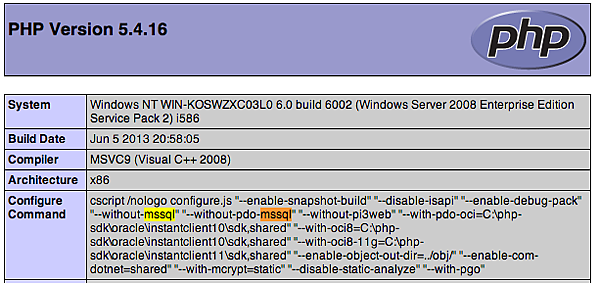 PHP Version 5.4.16

php

| System | Windows NT WIN-KOSWZXC03L0 6.0 build 6002 (Windows Server 2008 Enterprise Edition Service Pack 2) i586 |
|---|---|
| Build Date | Jun 5 2013 20:58:05 |
| Compiler | MSVC9 (Visual C++ 2008) |
| Architecture | x86 |
| Configure Command | cscript /nologo configure.js "--enable-snapshot-build" "--disable-isapi" "--enable-debug-pack" "--without-mssql" "--without-pdo-mssql" "--without-pi3web" "--with-pdo-oci=C:\php-sdk\oracle\instantclient10\sdk,shared" "--with-oci8=C:\php-sdk\oracle\instantclient10\sdk,shared" "--with-oci8-11g=C:\php-sdk\oracle\instantclient11\sdk,shared" "--enable-object-out-dir=../obj/" "--enable-com-dotnet=shared" "--with-mcrypt=static" "--disable-static-analyze" "--with-pgo" |